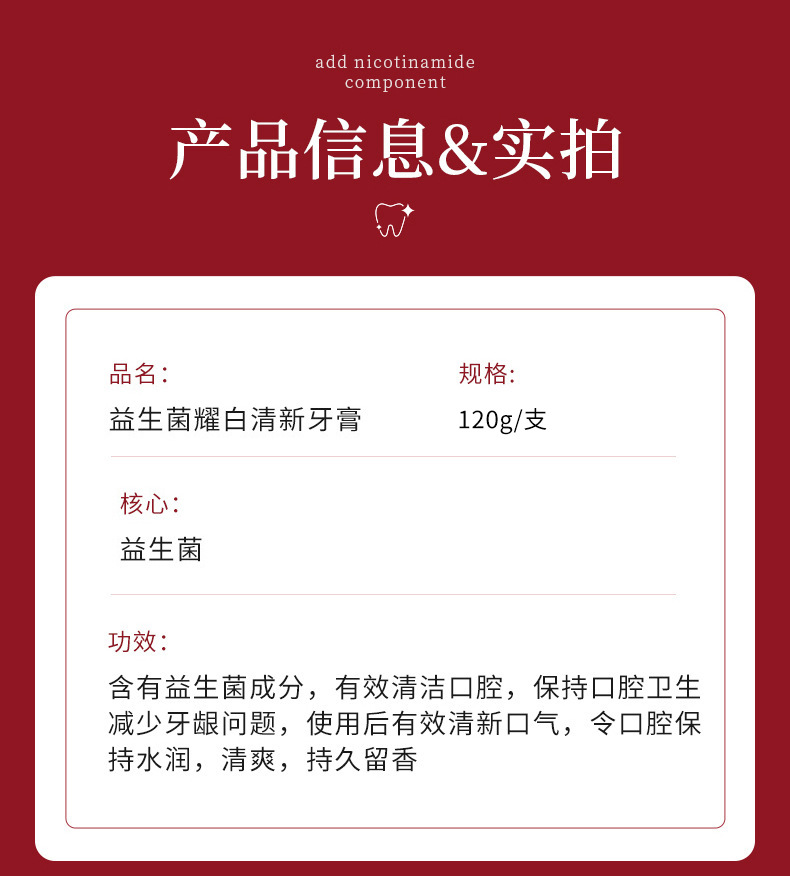 add nicotinamide
component

产品信息&实拍

品名:
益生菌耀白清新牙膏

规格:
120g/支

核心:
益生菌

功效:
含有益生菌成分，有效清洁口腔，保持口腔卫生减少牙龈问题，使用后有效清新口气，令口腔保持水润，清爽，持久留香